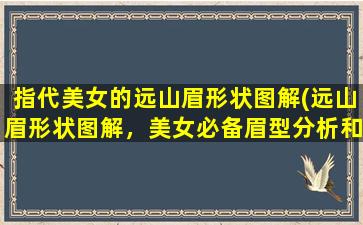 指代美女的远山眉形状图解(远山眉形状图解，美女必备眉型分析和